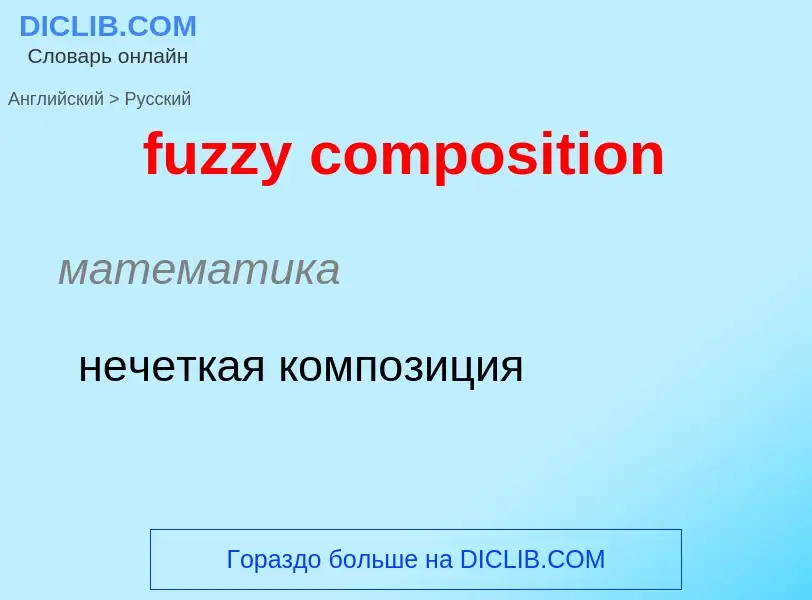 DICLIB.COM
Словарь онлайн

Английский > Русский

fuzzy composition

математика

нечеткая композиция

Гораздо больше на DICLIB.COM